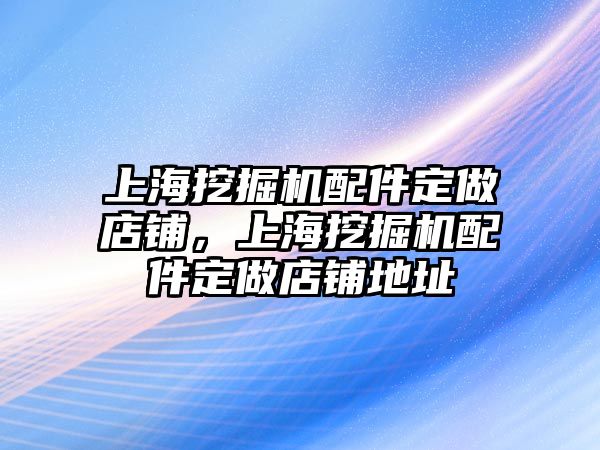 上海挖掘机配件定做店铺，上海挖掘机配件定做店铺地址